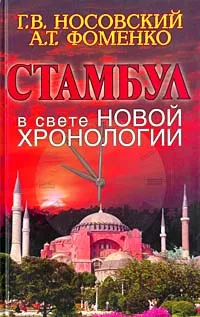 Г.В. НОСОВСКИЙ
А.Т. ФОМЕНКО

СТАМБУЛ

в свете НОВОЙ ХРОНОЛОГИИ